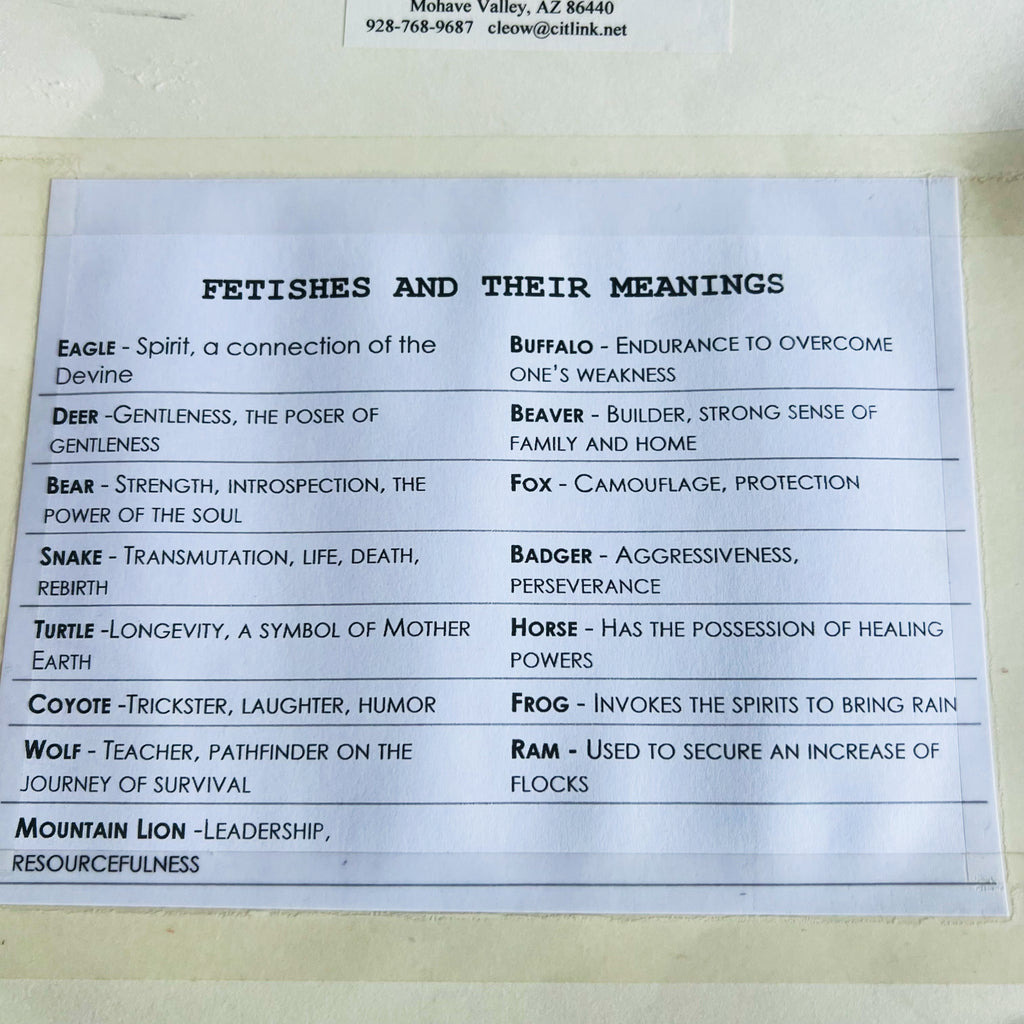 Mohave Valley, AZ 86440
928-768-9687 cleow@citlink.net

FETISHES AND THEIR MEANINGS

| EAGLE - Spirit, a connection of the Devine | BUFFALO - ENDURANCE TO OVERCOME ONE'S WEAKNESS |
|---|---|
| DEER -GENTLENESS, THE POSER OF GENTLENESS | BEAVER - BUILDER, STRONG SENSE OF FAMILY AND HOME |
| BEAR - STRENGTH, INTROSPECTION, THE POWER OF THE SOUL | FOX - CAMOUFLAGE, PROTECTION |
| SNAKE - TRANSMUTATION, LIFE, DEATH, REBIRTH | BADGER - AGGRESSIVENESS, PERSEVERANCE |
| TURTLE -LONGEVITY, A SYMBOL OF MOTHER EARTH | HORSE - HAS THE POSSESSION OF HEALING POWERS |
| COYOTE -TRICKSTER, LAUGHTER, HUMOR | FROG - INVOKES THE SPIRITS TO BRING RAIN |
| WOLF - TEACHER, PATHFINDER ON THE JOURNEY OF SURVIVAL | RAM - USED TO SECURE AN INCREASE OF FLOCKS |
| MOUNTAIN LION -LEADERSHIP, RESOURCEFULNESS | |